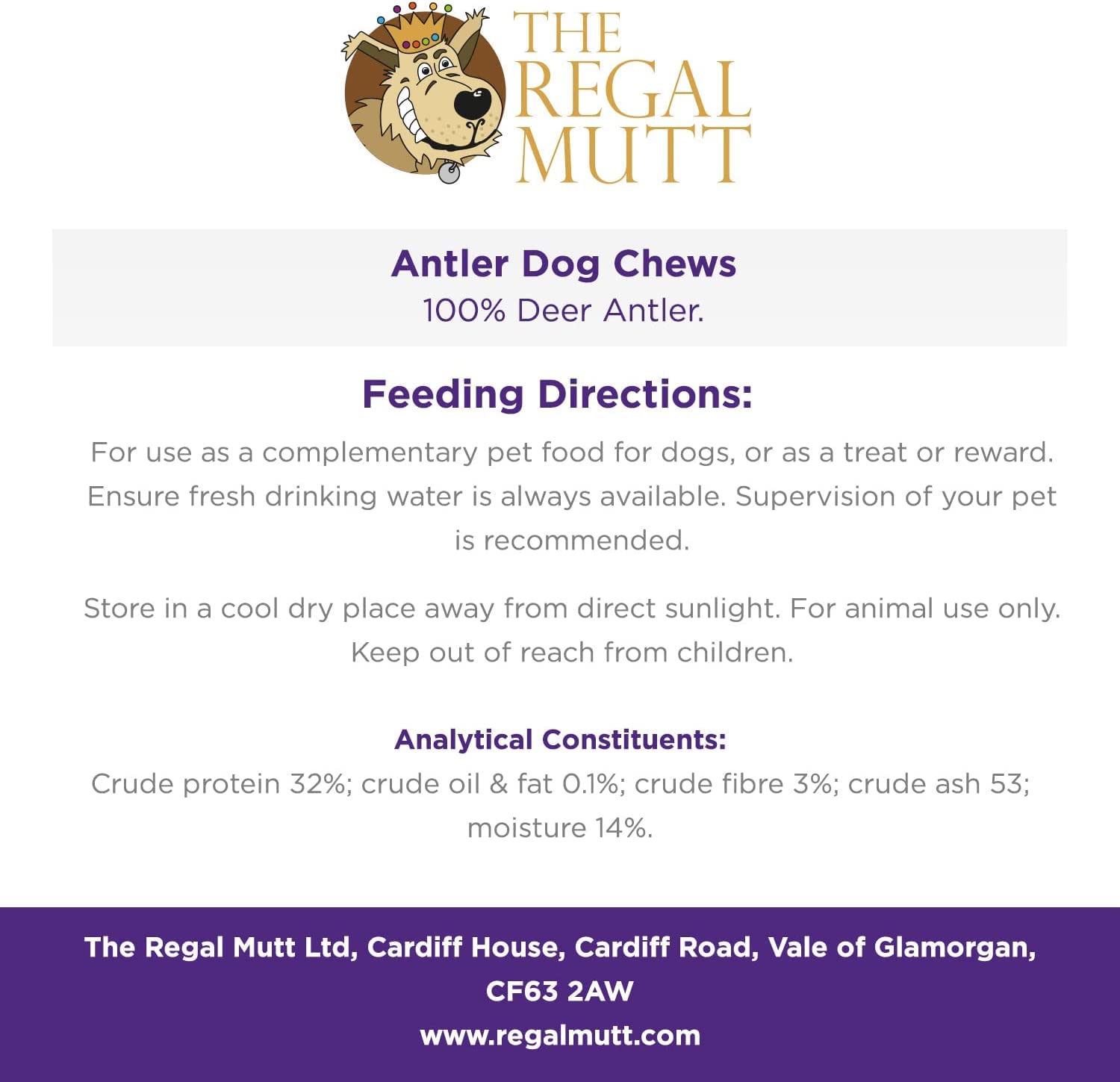 THE
REGAL
MUTT

Antler Dog Chews
100% Deer Antler.

Feeding Directions:

For use as a complementary pet food for dogs, or as a treat or reward. Ensure fresh drinking water is always available. Supervision of your pet is recommended.

Store in a cool dry place away from direct sunlight. For animal use only. Keep out of reach from children.

Analytical Constituents:
Crude protein 32%; crude oil & fat 0.1%; crude fibre 3%; crude ash 53; moisture 14%.

The Regal Mutt Ltd, Cardiff House, Cardiff Road, Vale of Glamorgan,
CF63 2AW
www.regalmutt.com